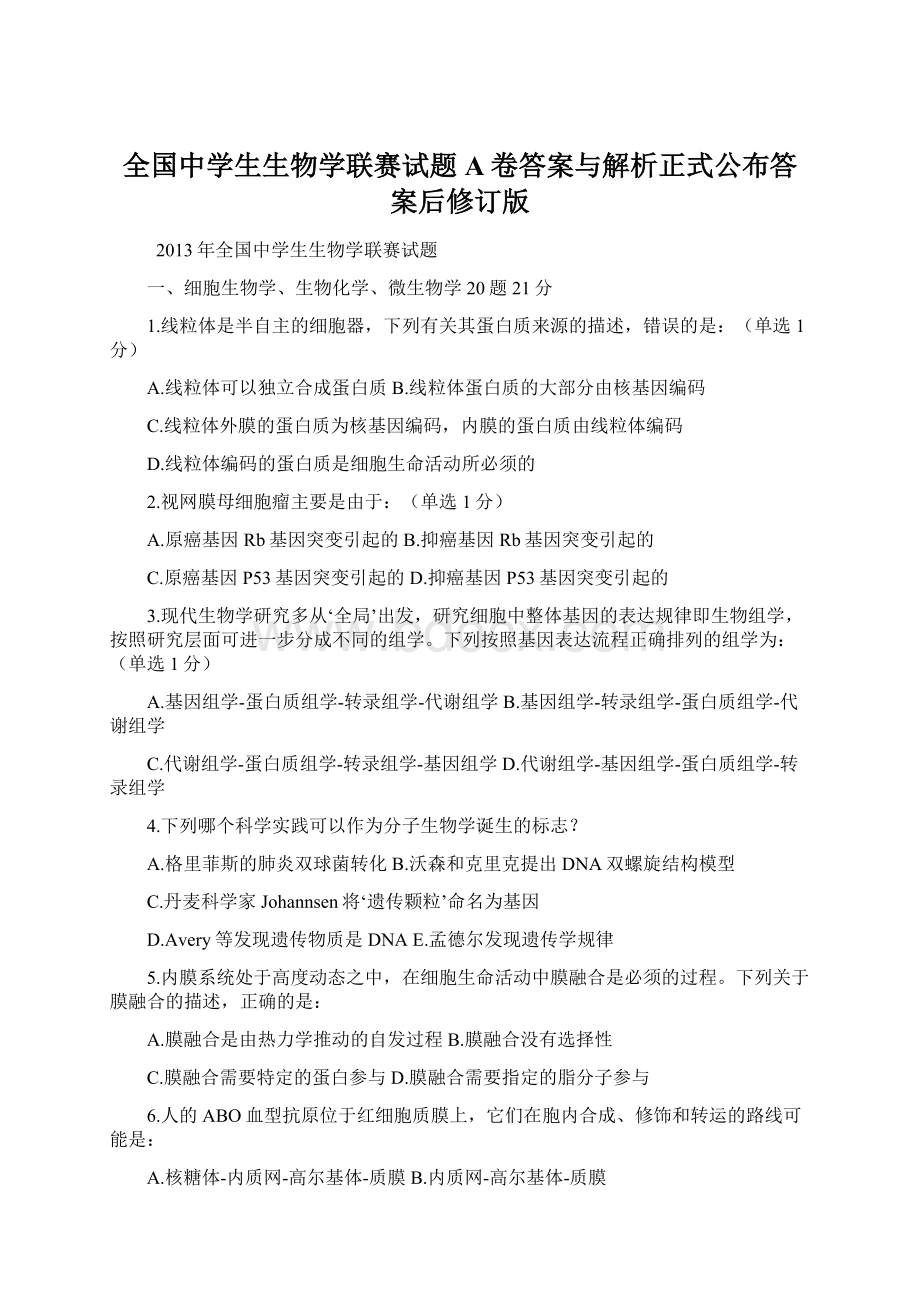 全国中学生生物学联赛试题A卷答案与解析正式公布答案后修订版

2013年全国中学生生物学联赛试题

一、细胞生物学、生物化学、微生物学20题21分

1.线粒体是半自主的细胞器，下列有关其蛋白质来源的描述，错误的是：（单选1分）

A.线粒体可以独立合成蛋白质 B.线粒体蛋白质的大部分由核基因编码

C.线粒体外膜的蛋白质为核基因编码，内膜的蛋白质由线粒体编码

D.线粒体编码的蛋白质是细胞生命活动所必须的

2.视网膜母细胞瘤主要是由于：（单选1分）

A.原癌基因Rb基因突变引起的 B.抑癌基因Rb基因突变引起的

C.原癌基因P53基因突变引起的 D.抑癌基因P53基因突变引起的

3.现代生物学研究多从‘全局’出发，研究细胞中整体基因的表达规律即生物组学，按照研究层面可进一步分成不同的组学。下列按照基因表达流程正确排列的组学为：（单选1分）

A.基因组学-蛋白质组学-转录组学-代谢组学 B.基因组学-转录组学-蛋白质组学-代谢组学

C.代谢组学-蛋白质组学-转录组学-基因组学 D.代谢组学-基因组学-蛋白质组学-转录组学

4.下列哪个科学实践可以作为分子生物学诞生的标志？

A.格里菲斯的肺炎双球菌转化 B.沃森和克里克提出DNA双螺旋结构模型

C.丹麦科学家Johannsen将‘遗传颗粒’命名为基因

D.Avery等发现遗传物质是DNA E.孟德尔发现遗传学规律

5.内膜系统处于高度动态之中，在细胞生命活动中膜融合是必须的过程。下列关于膜融合的描述，正确的是：

A.膜融合是由热力学推动的自发过程 B.膜融合没有选择性

C.膜融合需要特定的蛋白参与 D.膜融合需要指定的脂分子参与

6.人的ABO血型抗原位于红细胞质膜上，它们在胞内合成、修饰和转运的路线可能是：

A.核糖体-内质网-高尔基体-质膜 B.内质网-高尔基体-质膜